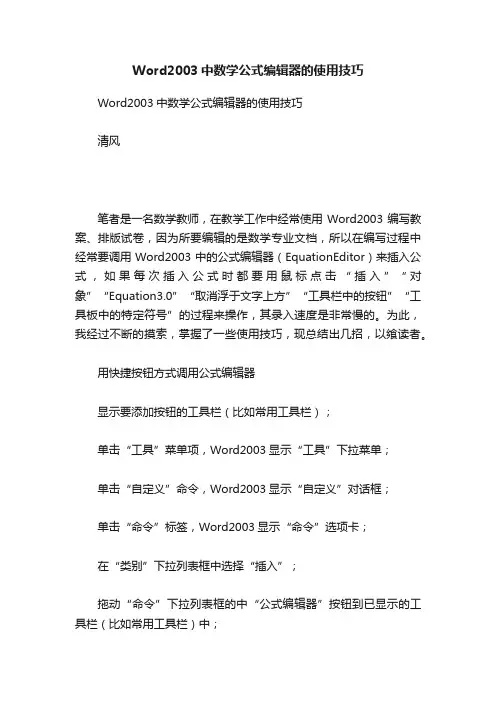 Word2003 中数学公式编辑器的使用技巧

Word2003 中数学公式编辑器的使用技巧

清风

笔者是一名数学教师，在教学工作中经常使用 Word2003 编写教案、排版试卷，因为所要编辑的是数学专业文档，所以在编写过程中经常要调用 Word2003 中的公式编辑器（EquationEditor）来插入公式，如果每次插入公式时都要用鼠标点击“插入”“对象”“Equation3.0”“取消浮于文字上方”“工具栏中的按钮”“工具板中的特定符号”的过程来操作，其录入速度是非常慢的。为此，我经过不断的摸索，掌握了一些使用技巧，现总结出几招，以飨读者。

用快捷按钮方式调用公式编辑器

显示要添加按钮的工具栏（比如常用工具栏）；

单击“工具”菜单项，Word2003 显示“工具”下拉菜单；

单击“自定义”命令，Word2003 显示“自定义”对话框；

单击“命令”标签，Word2003 显示“命令”选项卡；

在“类别”下拉列表框中选择“插入”；

拖动“命令”下拉列表框的中“公式编辑器”按钮到已显示的工具栏（比如常用工具栏）中；